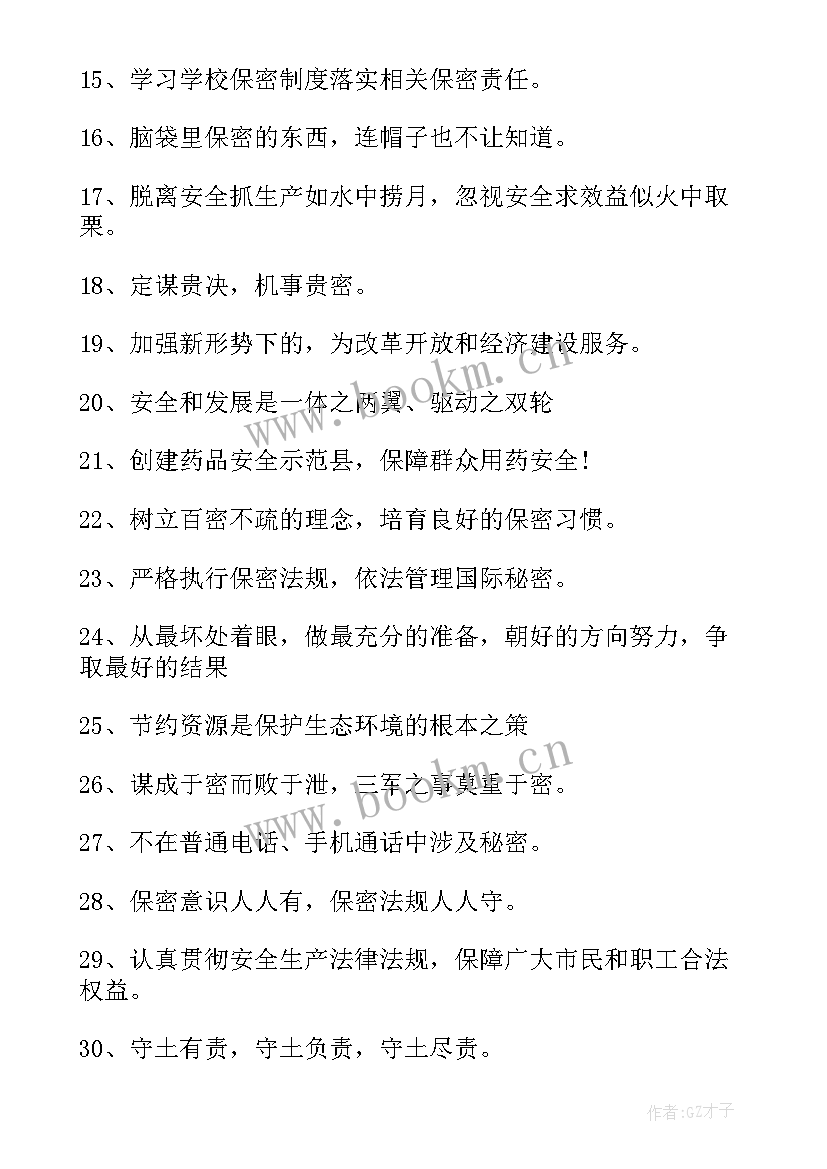 15、学习学校保密制度落实相关保密责任。

16、脑袋里保密的东西，连帽子也不让知道。

17、脱离安全抓生产如水中捞月，忽视安全求效益似火中取栗。

18、定谋贵决，机事贵密。

19、加强新形势下的，为改革开放和经济建设服务。

20、安全和发展是一体之两翼、驱动之双轮

21、创建药品安全示范县，保障群众用药安全！

22、树立百密不疏的理念，培育良好的保密习惯。

23、严格执行保密法规，依法管理国际秘密。

24、从最坏处着眼，做最充分的准备，朝好的方向努力，争取最好的结果

25、节约资源是保护生态环境的根本之策

26、谋成于密而败于泄，三军之事莫重于密。

27、不在普通电话、手机通话中涉及秘密。

28、保密意识人人有，保密法规人人守。

29、认真贯彻安全生产法律法规，保障广大市民和职工合法权益。

30、守土有责，守土负责，守土尽责。

www.bookm.cn

www.bookm.cn

作者:GZ才子